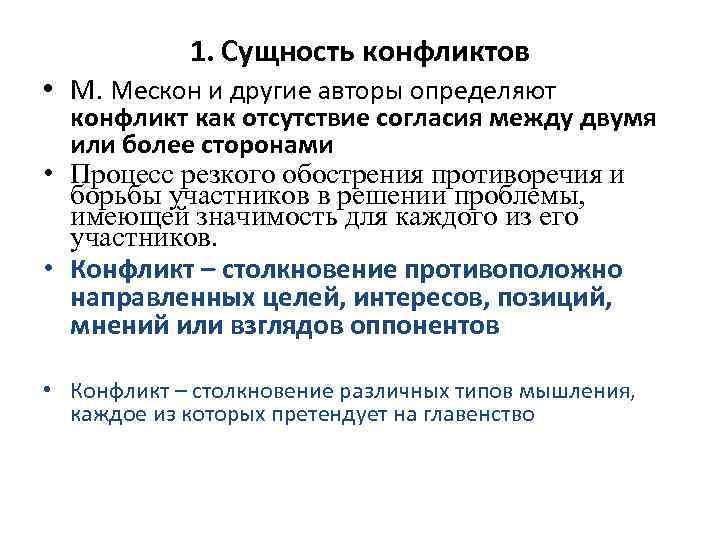 1. Сущность конфликтов

• М. Мескон и другие авторы определяют конфликт как отсутствие согласия между двумя или более сторонами

• Процесс резкого обострения противоречия и борьбы участников в решении проблемы, имеющей значимость для каждого из его участников.

• Конфликт – столкновение противоположно направленных целей, интересов, позиций, мнений или взглядов оппонентов

• Конфликт – столкновение различных типов мышления, каждое из которых претендует на главенство